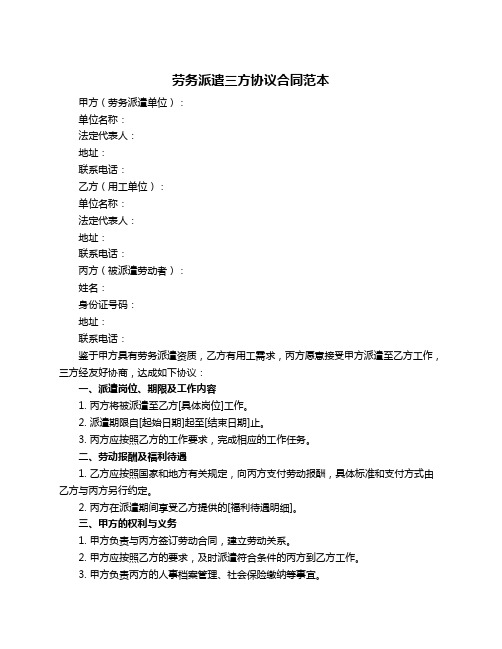 劳务派遣三方协议合同范本

甲方（劳务派遣单位）：

单位名称：

法定代表人：

地址：

联系电话：

乙方（用工单位）：

单位名称：

法定代表人：

地址：

联系电话：

丙方（被派遣劳动者）：

姓名：

身份证号码：

地址：

联系电话：

鉴于甲方具有劳务派遣资质，乙方有用工需求，丙方愿意接受甲方派遣至乙方工作，三方经友好协商，达成如下协议：

一、派遣岗位、期限及工作内容

1. 丙方将被派遣至乙方[具体岗位]工作。

2. 派遣期限自[起始日期]起至[结束日期]止。

3. 丙方应按照乙方的工作要求，完成相应的工作任务。

二、劳动报酬及福利待遇

1. 乙方应按照国家和地方有关规定，向丙方支付劳动报酬，具体标准和支付方式由乙方与丙方另行约定。

2. 丙方在派遣期间享受乙方提供的[福利待遇明细]。

三、甲方的权利与义务

1. 甲方负责与丙方签订劳动合同，建立劳动关系。

2. 甲方应按照乙方的要求，及时派遣符合条件的丙方到乙方工作。

3. 甲方负责丙方的人事档案管理、社会保险缴纳等事宜。